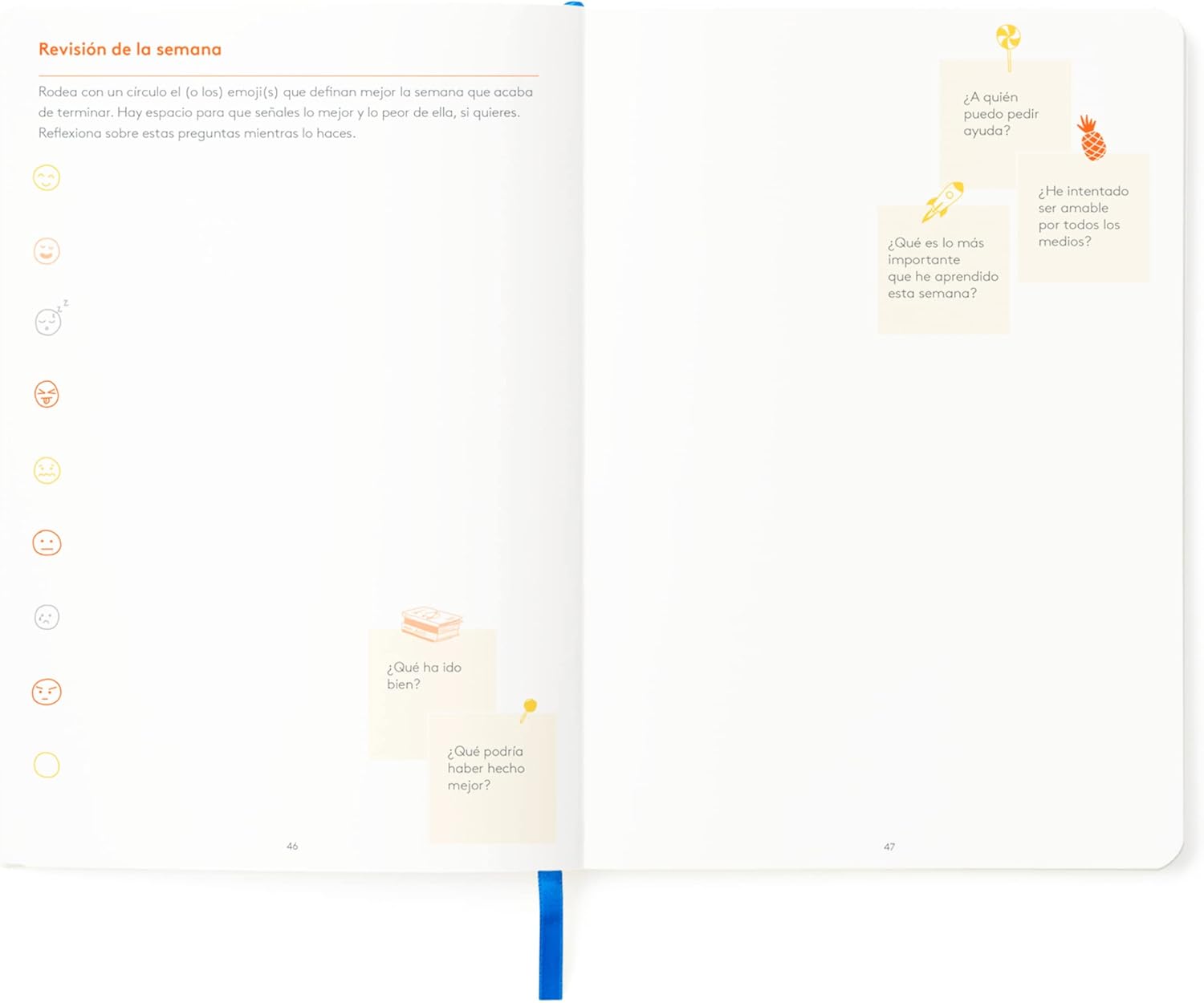 Revisión de la semana

Rodea con un círculo el (o los) emoji(s) que definan mejor la semana que acaba de terminar. Hay espacio para que señales lo mejor y lo peor de ella, si quieres. Reflexiona sobre estas preguntas mientras lo haces.

¿Qué ha ido bien?

¿Qué podría haber hecho mejor?

46

¿A quién puedo pedir ayuda?

¿He intentado ser amable por todos los medios?

¿Qué es lo más importante que he aprendido esta semana?

47